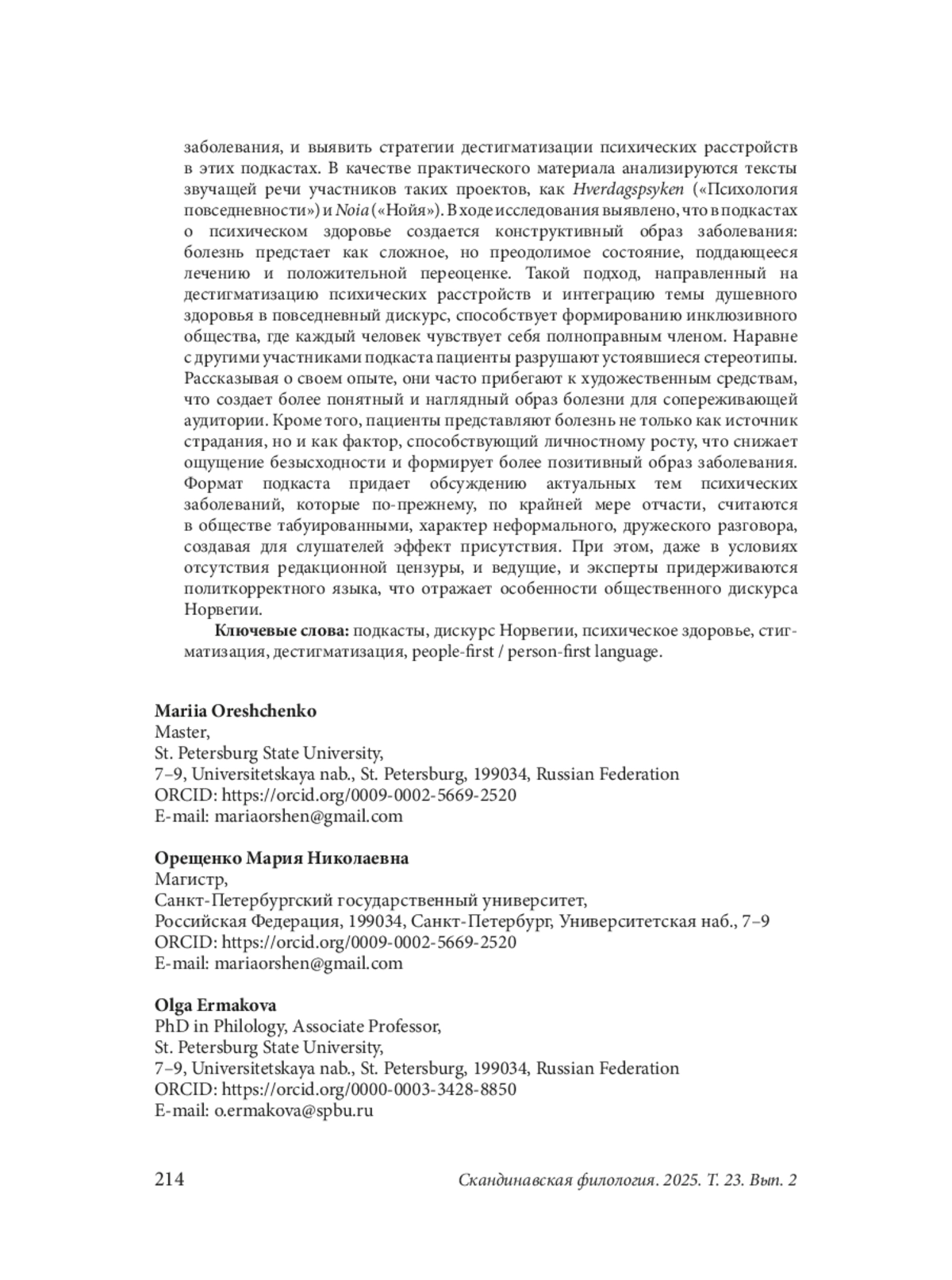 заболевания, и выявить стратегии дестигматизации психических расстройств в этих подкастах. В качестве практического материала анализируются тексты звучащей речи участников таких проектов, как Hverdagspsyken («Психология повседневности») и Noia («Нойя»). В ходе исследования выявлено, что в подкастах о психическом здоровье создается конструктивный образ заболевания: болезнь предстает как сложное, но преодолимое состояние, поддающееся лечению и положительной переоценке. Такой подход, направленный на дестигматизацию психических расстройств и интеграцию темы душевного здоровья в повседневный дискурс, способствует формированию инклюзивного общества, где каждый человек чувствует себя полноправным членом. Наравне с другими участниками подкаста пациенты разрушают устоявшиеся стереотипы. Рассказывая о своем опыте, они часто прибегают к художественным средствам, что создает более понятный и наглядный образ болезни для сопереживающей аудитории. Кроме того, пациенты представляют болезнь не только как источник страдания, но и как фактор, способствующий личностному росту, что снижает ощущение безысходности и формирует более позитивный образ заболевания. Формат подкаста придает обсуждению актуальных тем психических заболеваний, которые по-прежнему, по крайней мере отчасти, считаются в обществе табуированными, характер неформального, дружеского разговора, создавая для слушателей эффект присутствия. При этом, даже в условиях отсутствия редакционной цензуры, и ведущие, и эксперты придерживаются политкорректного языка, что отражает особенности общественного дискурса Норвегии.

Ключевые слова: подкасты, дискурс Норвегии, психическое здоровье, стигматизация, дестигматизация, people-first / person-first language.

Mariia Oreshchenko
Master,
St. Petersburg State University,
7–9, Universitetskaya nab., St. Petersburg, 199034, Russian Federation
ORCID: https://orcid.org/0009-0002-5669-2520
E-mail: mariaorshen@gmail.com

Орещенко Мария Николаевна
Магистр,
Санкт-Петербургский государственный университет,
Российская Федерация, 199034, Санкт-Петербург, Университетская наб., 7–9
ORCID: https://orcid.org/0009-0002-5669-2520
E-mail: mariaorshen@gmail.com

Olga Ermakova
PhD in Philology, Associate Professor,
St. Petersburg State University,
7–9, Universitetskaya nab., St. Petersburg, 199034, Russian Federation
ORCID: https://orcid.org/0000-0003-3428-8850
E-mail: o.ermakova@spbu.ru

214 Скандинавская филология. 2025. Т. 23. Вып. 2